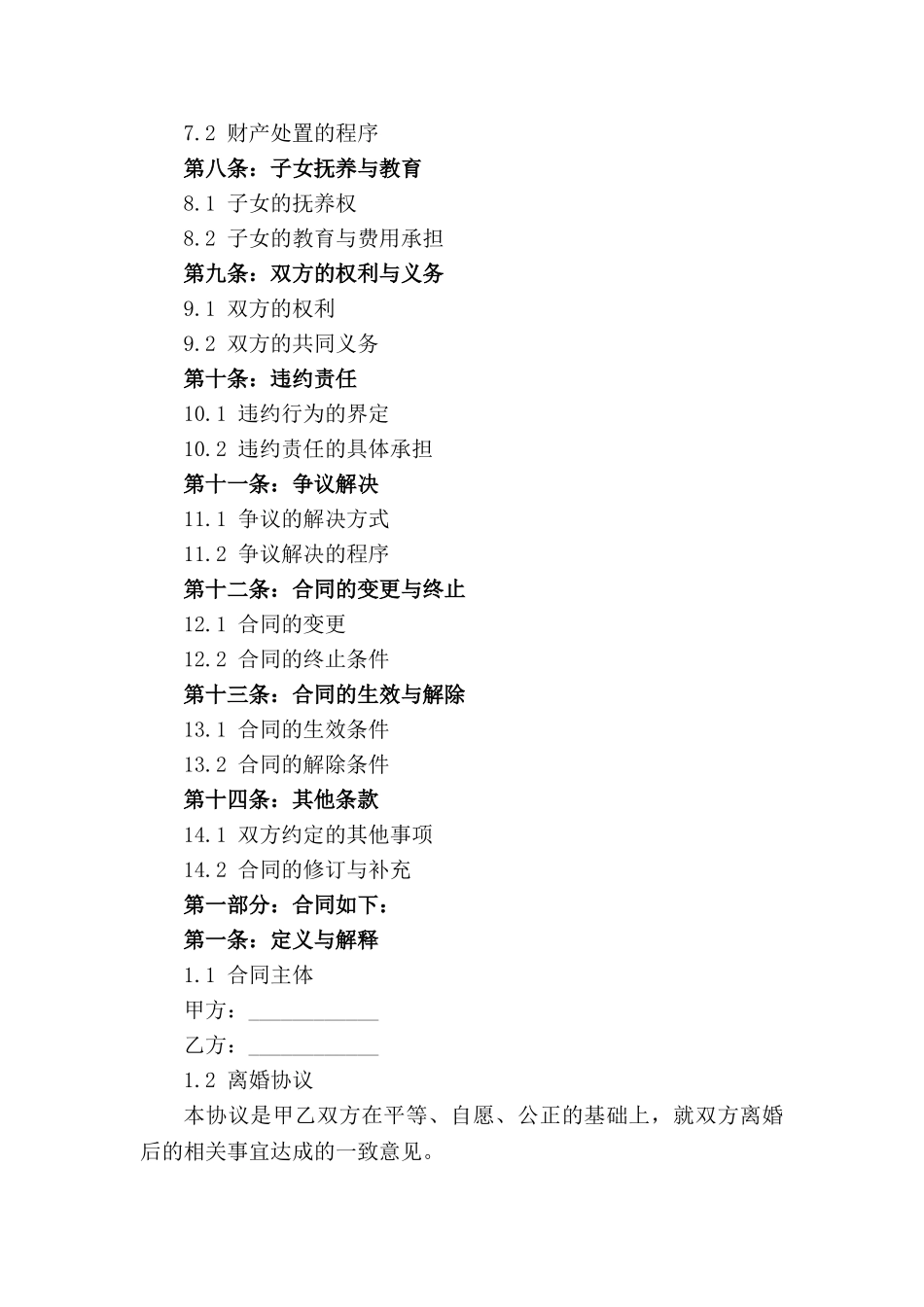 7.2 财产处置的程序
第八条：子女抚养与教育
8.1 子女的抚养权
8.2 子女的教育与费用承担
第九条：双方的权利与义务
9.1 双方的权利
9.2 双方的共同义务
第十条：违约责任
10.1 违约行为的界定
10.2 违约责任的具体承担
第十一条：争议解决
11.1 争议的解决方式
11.2 争议解决的程序
第十二条：合同的变更与终止
12.1 合同的变更
12.2 合同的终止条件
第十三条：合同的生效与解除
13.1 合同的生效条件
13.2 合同的解除条件
第十四条：其他条款
14.1 双方约定的其他事项
14.2 合同的修订与补充
第一部分：合同如下：
第一条：定义与解释
1.1 合同主体
甲方：____________
乙方：____________
1.2 离婚协议
本协议是甲乙双方在平等、自愿、公正的基础上，就双方离婚后的相关事宜达成的一致意见。